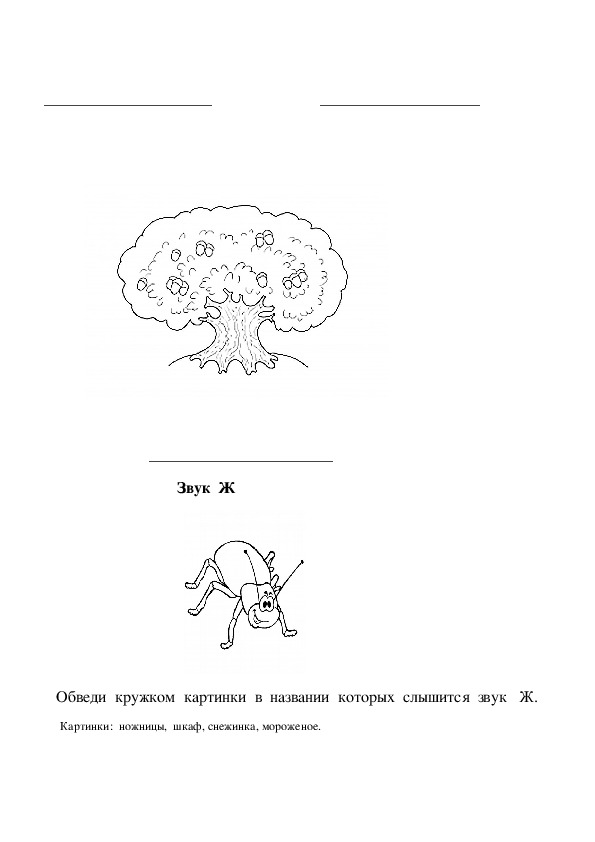 Звук Ж

Обведи кружком картинки в названии которых слышится звук Ж.

Картинки: ножницы, шкаф, снежинка, мороженое.